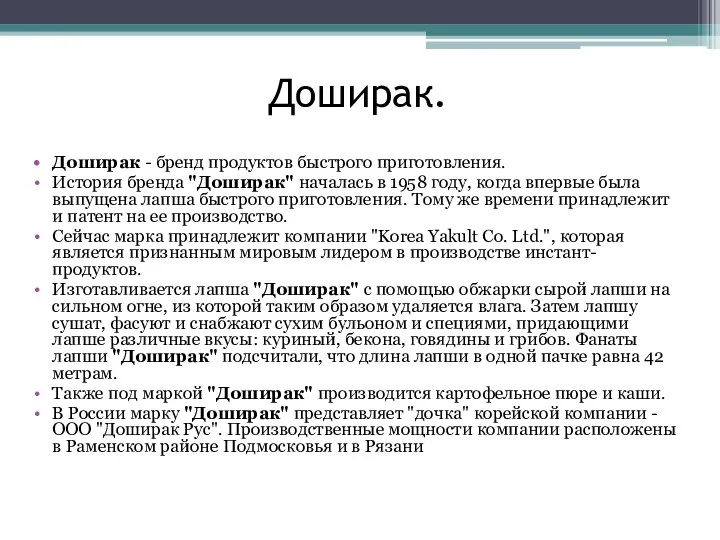 Доширак.

• Доширак - бренд продуктов быстрого приготовления.
• История бренда "Доширак" началась в 1958 году, когда впервые была выпущена лапша быстрого приготовления. Тому же времени принадлежит и патент на ее производство.
• Сейчас марка принадлежит компании "Korea Yakult Co. Ltd.", которая является признанным мировым лидером в производстве инстант-продуктов.
• Изготавливается лапша "Доширак" с помощью обжарки сырой лапши на сильном огне, из которой таким образом удаляется влага. Затем лапшу сушат, фасуют и снабжают сухим бульоном и специями, придающими лапше различные вкусы: куриный, бекона, говядины и грибов. Фанаты лапши "Доширак" подсчитали, что длина лапши в одной пачке равна 42 метрам.
• Также под маркой "Доширак" производится картофельное пюре и каши.
• В России марку "Доширак" представляет "дочка" корейской компании - ООО "Доширак Рус". Производственные мощности компании расположены в Раменском районе Подмосковья и в Рязани